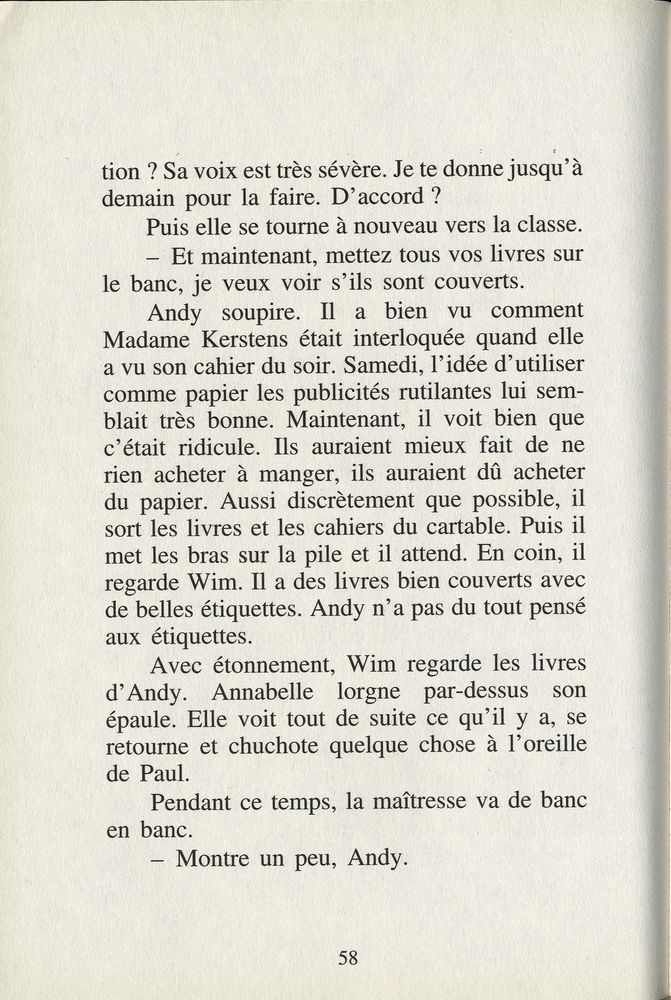 tion ? Sa voix est très sévère. Je te donne jusqu'à demain pour la faire. D'accord ?

Puis elle se tourne à nouveau vers la classe.

– Et maintenant, mettez tous vos livres sur le banc, je veux voir s'ils sont couverts.

Andy soupire. Il a bien vu comment Madame Kerstens était interloquée quand elle a vu son cahier du soir. Samedi, l'idée d'utiliser comme papier les publicités rutilantes lui semblait très bonne. Maintenant, il voit bien que c'était ridicule. Ils auraient mieux fait de ne rien acheter à manger, ils auraient dû acheter du papier. Aussi discrètement que possible, il sort les livres et les cahiers du cartable. Puis il met les bras sur la pile et il attend. En coin, il regarde Wim. Il a des livres bien couverts avec de belles étiquettes. Andy n'a pas du tout pensé aux étiquettes.

Avec étonnement, Wim regarde les livres d'Andy. Annabelle lorgne par-dessus son épaule. Elle voit tout de suite ce qu'il y a, se retourne et chuchote quelque chose à l'oreille de Paul.

Pendant ce temps, la maîtresse va de banc en banc.

– Montre un peu, Andy.

58